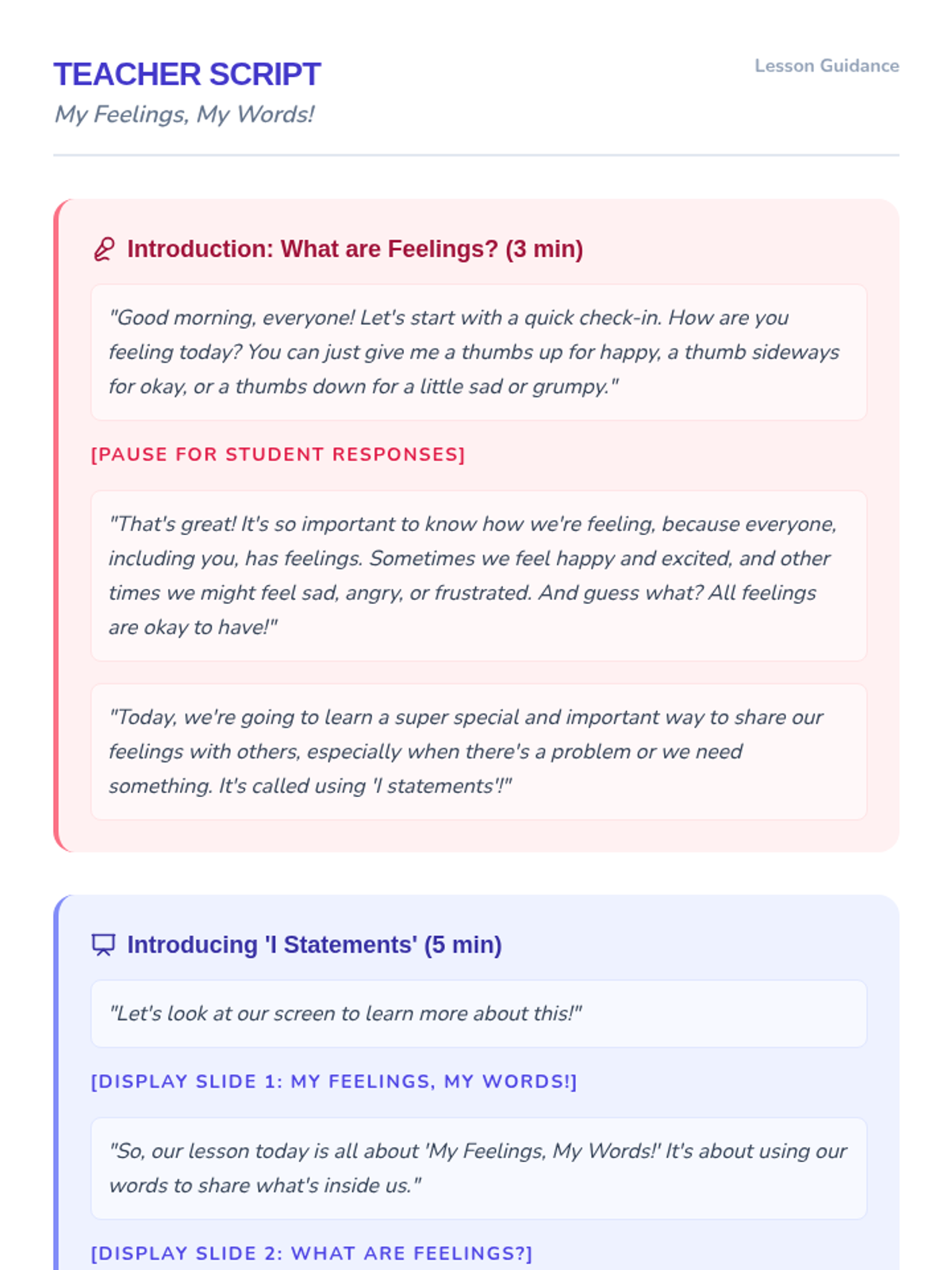 TEACHER SCRIPT

My Feelings, My Words!

Lesson Guidance

Introduction: What are Feelings? (3 min)

"Good morning, everyone! Let's start with a quick check-in. How are you feeling today? You can just give me a thumbs up for happy, a thumb sideways for okay, or a thumbs down for a little sad or grumpy."

[PAUSE FOR STUDENT RESPONSES]

"That's great! It's so important to know how we're feeling, because everyone, including you, has feelings. Sometimes we feel happy and excited, and other times we might feel sad, angry, or frustrated. And guess what? All feelings are okay to have!"

"Today, we're going to learn a super special and important way to share our feelings with others, especially when there's a problem or we need something. It's called using 'I statements'!"

Introducing 'I Statements' (5 min)

"Let's look at our screen to learn more about this!"

[DISPLAY SLIDE 1: MY FEELINGS, MY WORDS!]

"So, our lesson today is all about 'My Feelings, My Words!' It's about using our words to share what's inside us."

[DISPLAY SLIDE 2: WHAT ARE FEELINGS?]